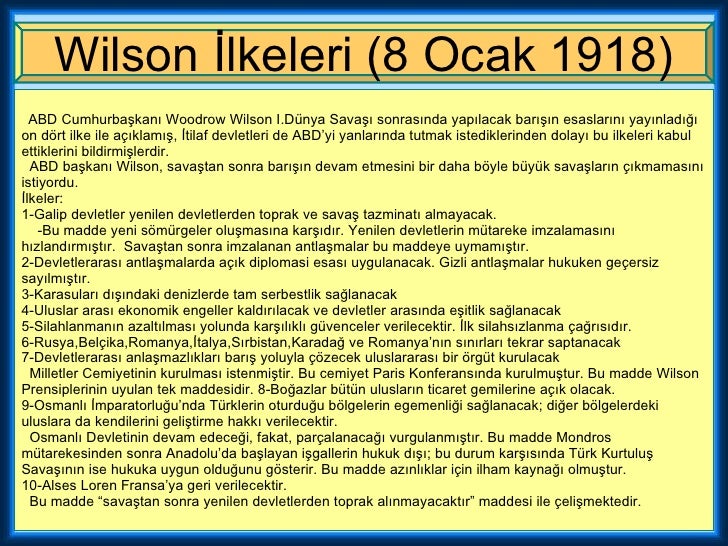 Wilson İlkeleri (8 Ocak 1918)

ABD Cumhurbaşkanı Woodrow Wilson I.Dünya Savaşı sonrasında yapılacak barışın esaslarını yayınladığı on dört ilke ile açıklamış, İtilaf devletleri de ABD'yi yanlarında tutmak istediklerinden dolayı bu ilkeleri kabul ettiklerini bildirmişlerdir.

ABD başkanı Wilson, savaştan sonra barışın devam etmesini bir daha böyle büyük savaşların çıkmamasını istiyordu.

İlkeler:
1-Galip devletler yenilen devletlerden toprak ve savaş tazminatı almayacak.
-Bu madde yeni sömürgeler oluşmasına karşıdır. Yenilen devletlerin mütareke imzalamasını hızlandırmıştır. Savaştan sonra imzalanan antlaşmalar bu maddeye uymamıştır.
2-Devletlerarası antlaşmalarda açık diplomasi esası uygulanacak. Gizli antlaşmalar hukuken geçersiz sayılmıştır.
3-Karasuları dışındaki denizlerde tam serbestlik sağlanacak
4-Uluslar arası ekonomik engeller kaldırılacak ve devletler arasında eşitlik sağlanacak
5-Silahlanmanın azaltılması yolunda karşılıklı güvenceler verilecektir. İlk silahsızlanma çağrısıdır.
6-Rusya,Belçika,Romanya,İtalya,Sırbistan,Karadağ ve Romanya'nın sınırları tekrar saptanacak
7-Devletlerarası anlaşmazlıkları barış yoluyla çözecek uluslararası bir örgüt kurulacak
Milletler Cemiyetinin kurulması istenmiştir. Bu cemiyet Paris Konferansında kurulmuştur. Bu madde Wilson Prensiplerinin uyulan tek maddesidir. 8-Boğazlar bütün ulusların ticaret gemilerine açık olacak.
9-Osmanlı İmparatorluğu'nda Türklerin oturduğu bölgelerin egemenliği sağlanacak; diğer bölgelerdeki uluslara da kendilerini geliştirme hakkı verilecektir.
Osmanlı Devletinin devam edeceği, fakat, parçalanacağı vurgulanmıştır. Bu madde Mondros mütarekesinden sonra Anadolu'da başlayan işgallerin hukuk dışı; bu durum karşısında Türk Kurtuluş Savaşının ise hukuka uygun olduğunu gösterir. Bu madde azınlıklar için ilham kaynağı olmuştur.
10-Alses Loren Fransa'ya geri verilecektir.
Bu madde "savaştan sonra yenilen devletlerden toprak alınmayacaktır" maddesi ile çelişmektedir.